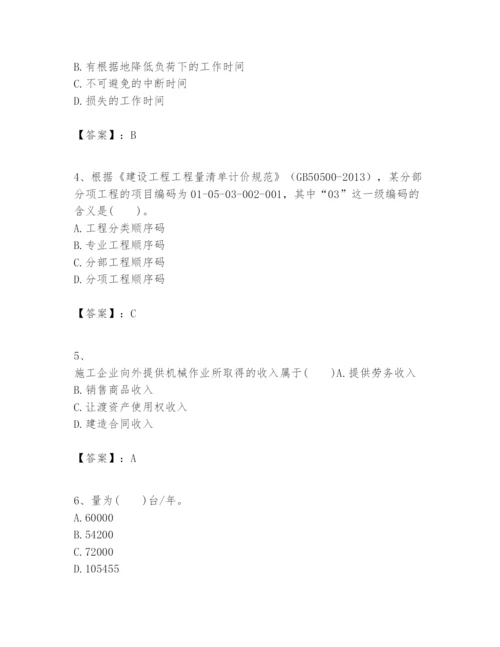 B. 有根据地降低负荷下的工作时间
C. 不可避免的中断时间
D. 损失的工作时间

【答案】：B

4、根据《建设工程工程量清单计价规范》（GB50500-2013），某分部分项工程的项目编码为 01-05-03-002-001，其中“03”这一级编码的含义是(　　)。
A. 工程分类顺序码
B. 专业工程顺序码
C. 分部工程顺序码
D. 分项工程顺序码

【答案】：C

5、
施工企业向外提供机械作业所取得的收入属于(　　)A. 提供劳务收入
B. 销售商品收入
C. 让渡资产使用权收入
D. 建造合同收入

【答案】：A

6、量为(　　)台/年。
A. 60000
B. 54200
C. 72000
D. 105455